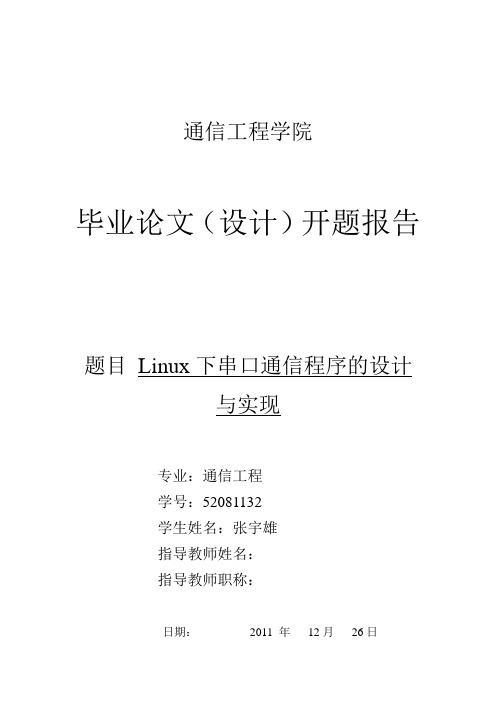 通信工程学院

毕业论文（设计）开题报告

题目 Linux 下串口通信程序的设计与实现

专业：通信工程
学号：52081132
学生姓名：张宇雄
指导教师姓名：
指导教师职称：

日期： 2011 年 12 月 26 日